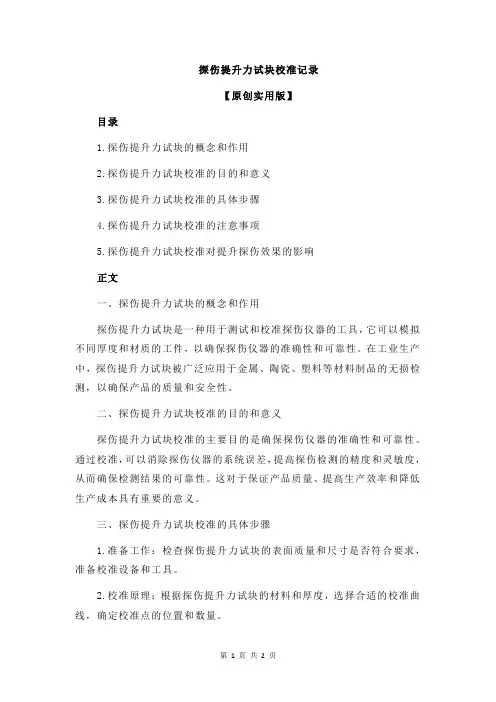 探伤提升力试块校准记录

【原创实用版】

目录

1.探伤提升力试块的概念和作用

2.探伤提升力试块校准的目的和意义

3.探伤提升力试块校准的具体步骤

4.探伤提升力试块校准的注意事项

5.探伤提升力试块校准对提升探伤效果的影响

正文

一、探伤提升力试块的概念和作用

探伤提升力试块是一种用于测试和校准探伤仪器的工具，它可以模拟不同厚度和材质的工件，以确保探伤仪器的准确性和可靠性。在工业生产中，探伤提升力试块被广泛应用于金属、陶瓷、塑料等材料制品的无损检测，以确保产品的质量和安全性。

二、探伤提升力试块校准的目的和意义

探伤提升力试块校准的主要目的是确保探伤仪器的准确性和可靠性。通过校准，可以消除探伤仪器的系统误差，提高探伤检测的精度和灵敏度，从而确保检测结果的可靠性。这对于保证产品质量、提高生产效率和降低生产成本具有重要的意义。

三、探伤提升力试块校准的具体步骤

1.准备工作：检查探伤提升力试块的表面质量和尺寸是否符合要求，准备校准设备和工具。

2.校准原理：根据探伤提升力试块的材料和厚度，选择合适的校准曲线，确定校准点的位置和数量。

第 1 页 共 2 页